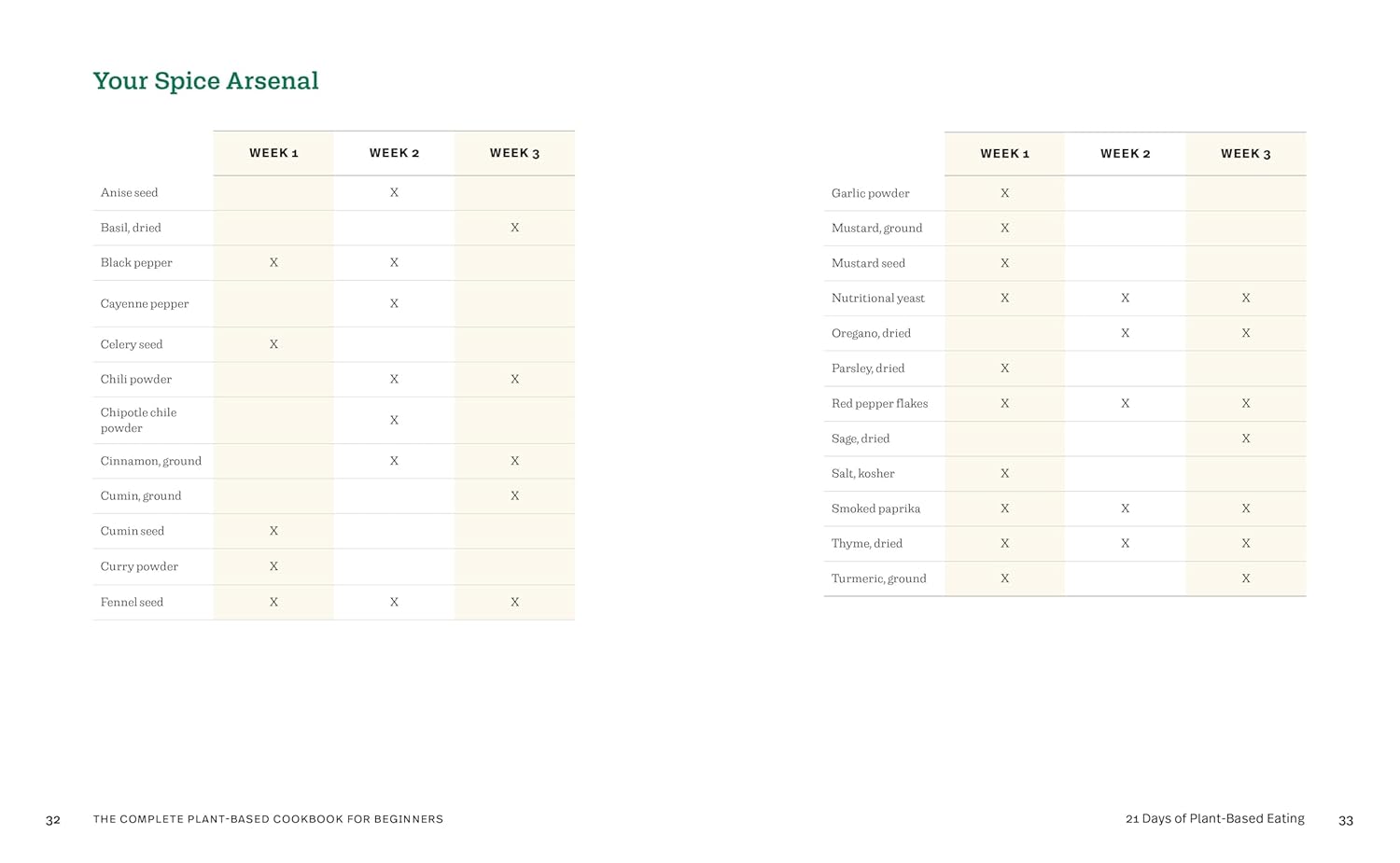 Your Spice Arsenal

| | WEEK 1 | WEEK 2 | WEEK 3 |
|---|---|---|---|
| Anise seed | | X | |
| Basil, dried | | | X |
| Black pepper | X | X | |
| Cayenne pepper | | X | |
| Celery seed | X | | |
| Chili powder | | X | X |
| Chipotle chile powder | | X | |
| Cinnamon, ground | | X | X |
| Cumin, ground | | | X |
| Cumin seed | X | | |
| Curry powder | X | | |
| Fennel seed | X | X | X |

| | WEEK 1 | WEEK 2 | WEEK 3 |
|---|---|---|---|
| Garlic powder | X | | |
| Mustard, ground | X | | |
| Mustard seed | X | | |
| Nutritional yeast | X | X | X |
| Oregano, dried | | X | X |
| Parsley, dried | X | | |
| Red pepper flakes | X | X | X |
| Sage, dried | | | X |
| Salt, kosher | X | | |
| Smoked paprika | X | X | X |
| Thyme, dried | X | X | X |
| Turmeric, ground | X | | X |

32 THE COMPLETE PLANT-BASED COOKBOOK FOR BEGINNERS

21 Days of Plant-Based Eating 33